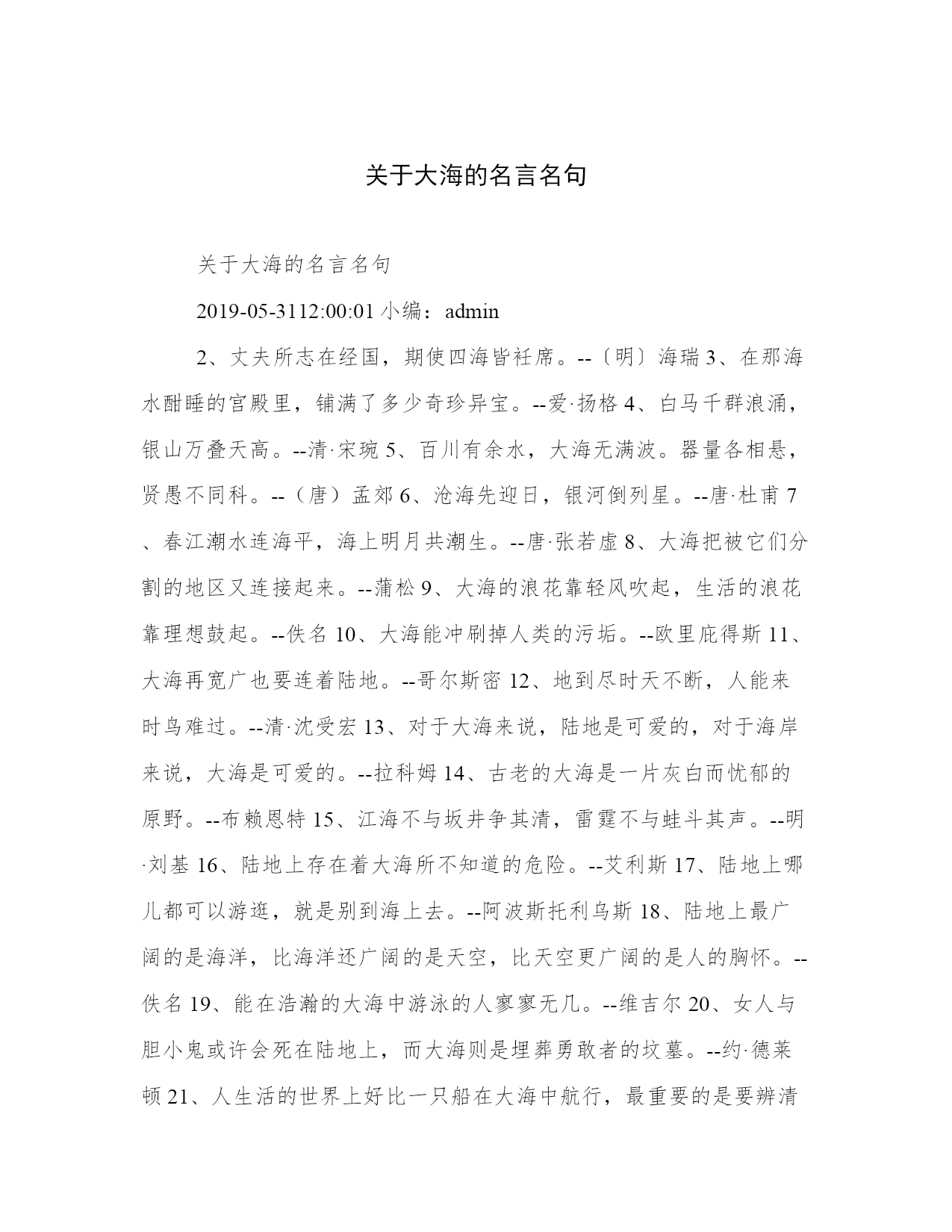 关于大海的名言名句

关于大海的名言名句

2019-05-3112:00:01 小编：admin

2、丈夫所志在经国，期使四海皆衽席。--〔明〕海瑞 3、在那海水酣睡的宫殿里，铺满了多少奇珍异宝。--爱·扬格 4、白马千群浪涌，银山万叠天高。--清·宋琬 5、百川有余水，大海无满波。器量各相悬，贤愚不同科。--（唐）孟郊 6、沧海先迎日，银河倒列星。--唐·杜甫 7、春江潮水连海平，海上明月共潮生。--唐·张若虚 8、大海把被它们分割的地区又连接起来。--蒲松 9、大海的浪花靠轻风吹起，生活的浪花靠理想鼓起。--佚名 10、大海能冲刷掉人类的污垢。--欧里庇得斯 11、大海再宽广也要连着陆地。--哥尔斯密 12、地到尽时天不断，人能来时鸟难过。--清·沈受宏 13、对于大海来说，陆地是可爱的，对于海岸来说，大海是可爱的。--拉科姆 14、古老的大海是一片灰白而忧郁的原野。--布赖恩特 15、江海不与坂井争其清，雷霆不与蛙斗其声。--明·刘基 16、陆地上存在着大海所不知道的危险。--艾利斯 17、陆地上哪儿都可以游逛，就是别到海上去。--阿波斯托利乌斯 18、陆地上最广阔的是海洋，比海洋还广阔的是天空，比天空更广阔的是人的胸怀。--佚名 19、能在浩瀚的大海中游泳的人寥寥无几。--维吉尔 20、女人与胆小鬼或许会死在陆地上，而大海则是埋葬勇敢者的坟墓。--约·德莱顿 21、人生活的世界上好比一只船在大海中航行，最重要的是要辨清